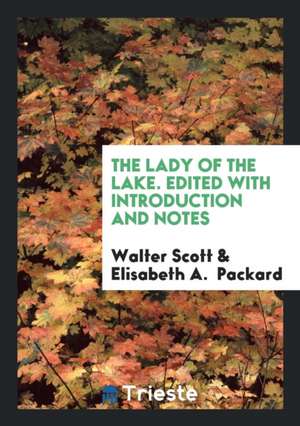 THE LADY OF THE LAKE. EDITED WITH INTRODUCTION AND NOTES

Walter Scott & Elisabeth A. Packard

Trieste